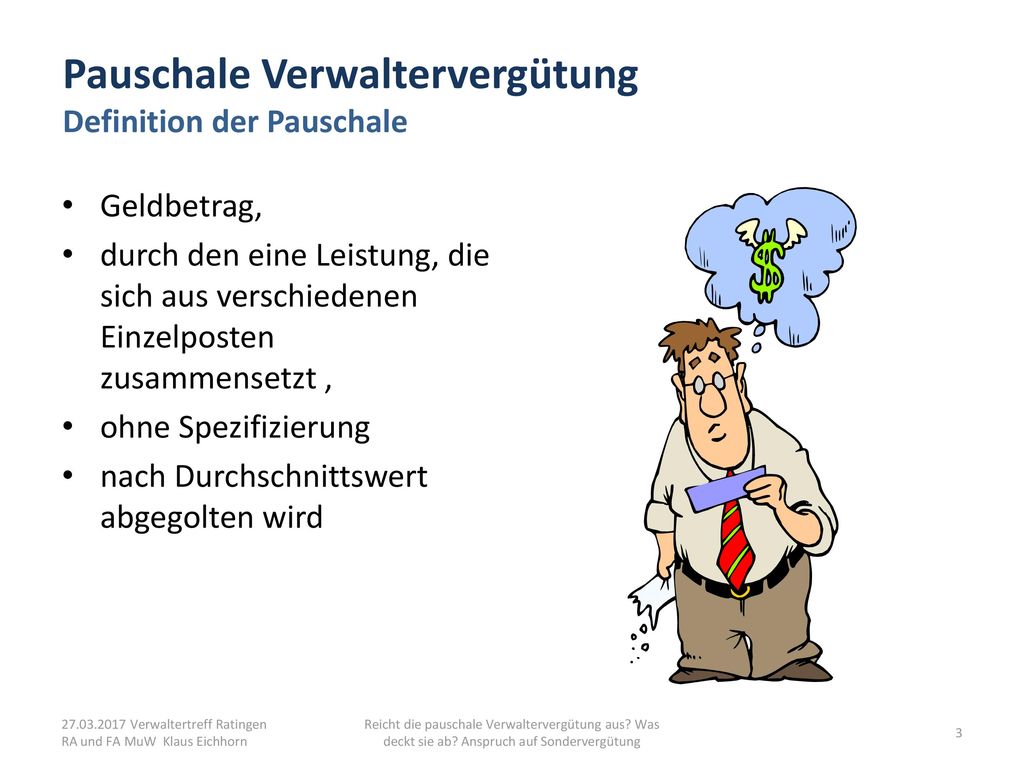 Pauschale Verwaltervergütung
Definition der Pauschale

• Geldbetrag,
• durch den eine Leistung, die sich aus verschiedenen Einzelposten zusammensetzt ,
• ohne Spezifizierung
• nach Durchschnittswert abgegolten wird

$

27.03.2017 Verwaltertreff Ratingen
RA und FA MuW Klaus Eichhorn

Reicht die pauschale Verwaltervergütung aus? Was deckt sie ab? Anspruch auf Sondervergütung

3